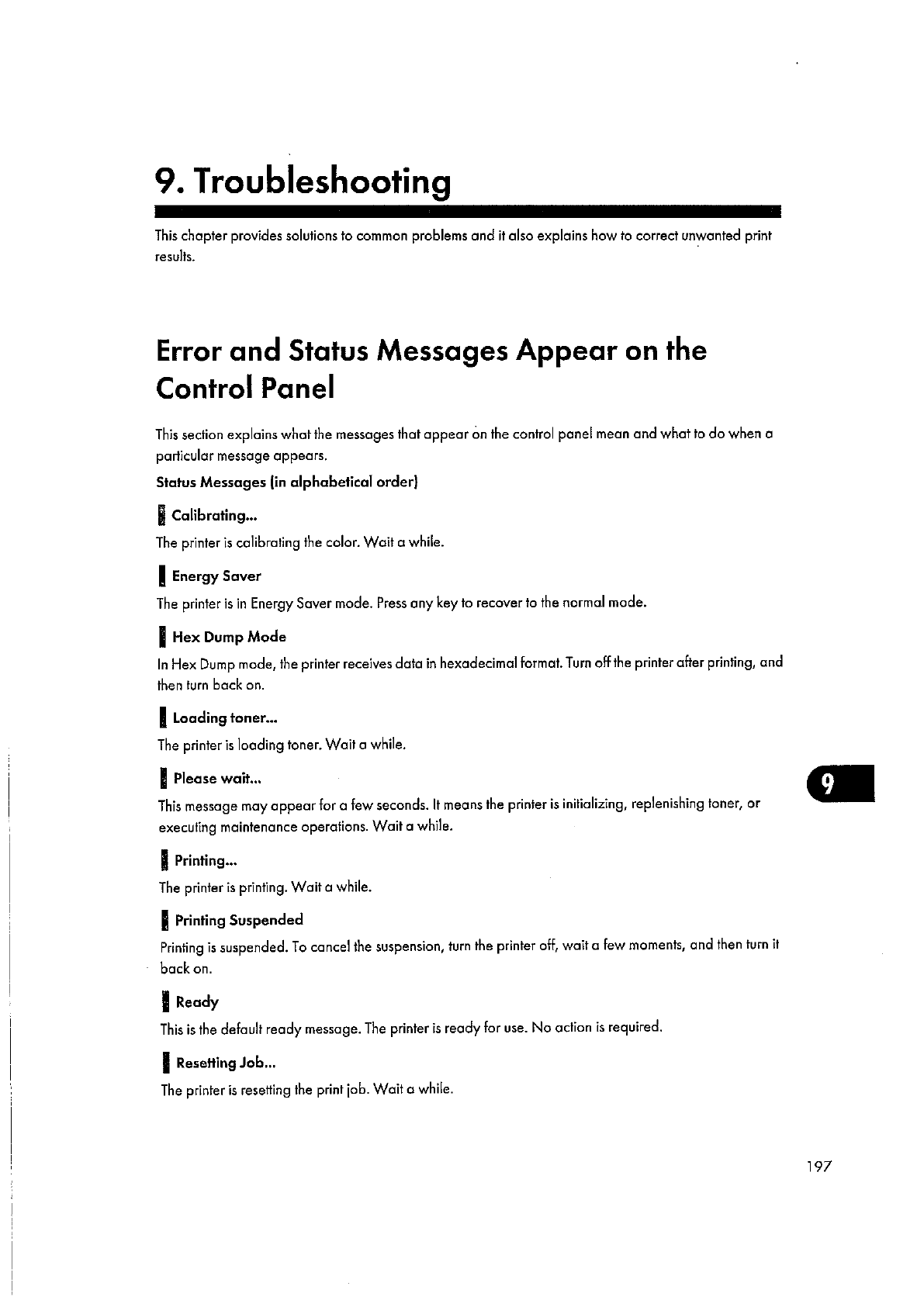 9. Troubleshooting

This chapter provides solutions to common problems and it also explains how to correct unwanted print results.

Error and Status Messages Appear on the Control Panel

This section explains what the messages that appear on the control panel mean and what to do when a particular message appears.

Status Messages (in alphabetical order)

Calibrating...

The printer is calibrating the color. Wait a while.

Energy Saver

The printer is in Energy Saver mode. Press any key to recover to the normal mode.

Hex Dump Mode

In Hex Dump mode, the printer receives data in hexadecimal format. Turn off the printer after printing, and then turn back on.

Loading toner...

The printer is loading toner. Wait a while.

Please wait...

This message may appear for a few seconds. It means the printer is initializing, replenishing toner, or executing maintenance operations. Wait a while.

Printing...

The printer is printing. Wait a while.

Printing Suspended

Printing is suspended. To cancel the suspension, turn the printer off, wait a few moments, and then turn it back on.

Ready

This is the default ready message. The printer is ready for use. No action is required.

Resetting Job...

The printer is resetting the print job. Wait a while.

9

197